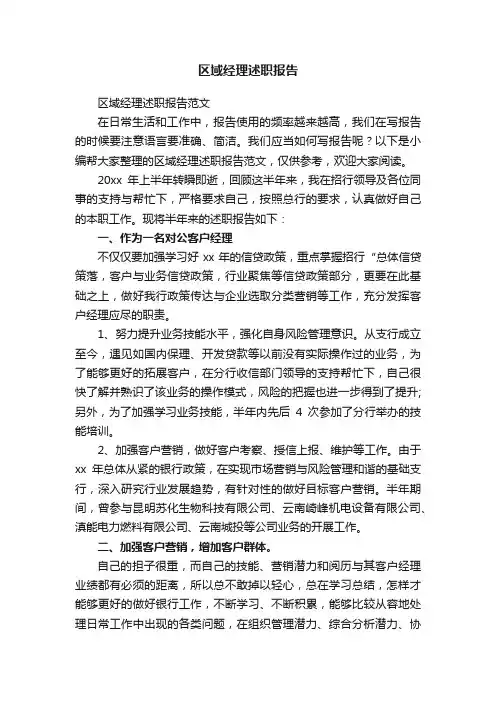 区域经理述职报告

区域经理述职报告范文

在日常生活和工作中，报告使用的频率越来越高，我们在写报告的时候要注意语言要准确、简洁。我们应当如何写报告呢？以下是小编帮大家整理的区域经理述职报告范文，仅供参考，欢迎大家阅读。

20xx 年上半年转瞬即逝，回顾这半年来，我在招行领导及各位同事的支持与帮忙下，严格要求自己，按照总行的要求，认真做好自己的本职工作。现将半年来的述职报告如下：

一、作为一名对公客户经理

不仅仅要加强学习好 xx 年的信贷政策，重点掌握招行“总体信贷策落，客户与业务信贷政策，行业聚焦等信贷政策部分，更要在此基础之上，做好我行政策传达与企业选取分类营销等工作，充分发挥客户经理应尽的职责。

1、努力提升业务技能水平，强化自身风险管理意识。从支行成立至今，遇见如国内保理、开发贷款等以前没有实际操作过的业务，为了能够更好的拓展客户，在分行收信部门领导的支持帮忙下，自己很快了解并熟识了该业务的操作模式，风险的把握也进一步得到了提升；另外，为了加强学习业务技能，半年内先后 4 次参加了分行举办的技能培训。

2、加强客户营销，做好客户考察、授信上报、维护等工作。由于 xx 年总体从紧的银行政策，在实现市场营销与风险管理和谐的基础支行，深入研究行业发展趋势，有针对性的做好目标客户营销。半年期间，曾参与昆明苏化生物科技有限公司、云南崎峰机电设备有限公司、滇能电力燃料有限公司、云南城投等公司业务的开展工作。

二、加强客户营销，增加客户群体。

自己的担子很重，而自己的技能、营销潜力和阅历与其客户经理业绩都有必须的距离，所以总不敢掉以轻心，总在学习总结，怎样才能够更好的做好银行工作，不断学习、不断积累，能够比较从容地处理日常工作中出现的各类问题，在组织管理潜力、综合分析潜力、协